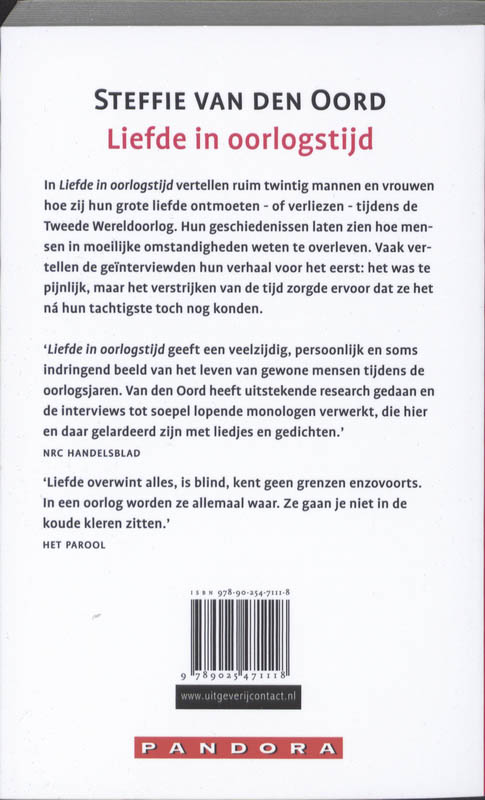 STEFFIE VAN DEN OORD
Liefde in oorlogstijd

In Liefde in oorlogstijd vertellen ruim twintig mannen en vrouwen hoe zij hun grote liefde ontmoeten - of verliezen - tijdens de Tweede Wereldoorlog. Hun geschiedenissen laten zien hoe mensen in moeilijke omstandigheden weten te overleven. Vaak vertellen de geïnterviewden hun verhaal voor het eerst: het was te pijnlijk, maar het verstrijken van de tijd zorgde ervoor dat ze het ná hun tachtigste toch nog konden.

'Liefde in oorlogstijd geeft een veelzijdig, persoonlijk en soms indringend beeld van het leven van gewone mensen tijdens de oorlogsjaren. Van den Oord heeft uitstekende research gedaan en de interviews tot soepel lopende monologen verwerkt, die hier en daar gelardeerd zijn met liedjes en gedichten.'
NRC HANDELSBLAD

'Liefde overwint alles, is blind, kent geen grenzen enzovoorts. In een oorlog worden ze allemaal waar. Ze gaan je niet in de koude kleren zitten.'
HET PAROOL

ISBN 978-90-254-7111-8

9 789025 471118

www.uitgeverijcontact.nl

PANDORA